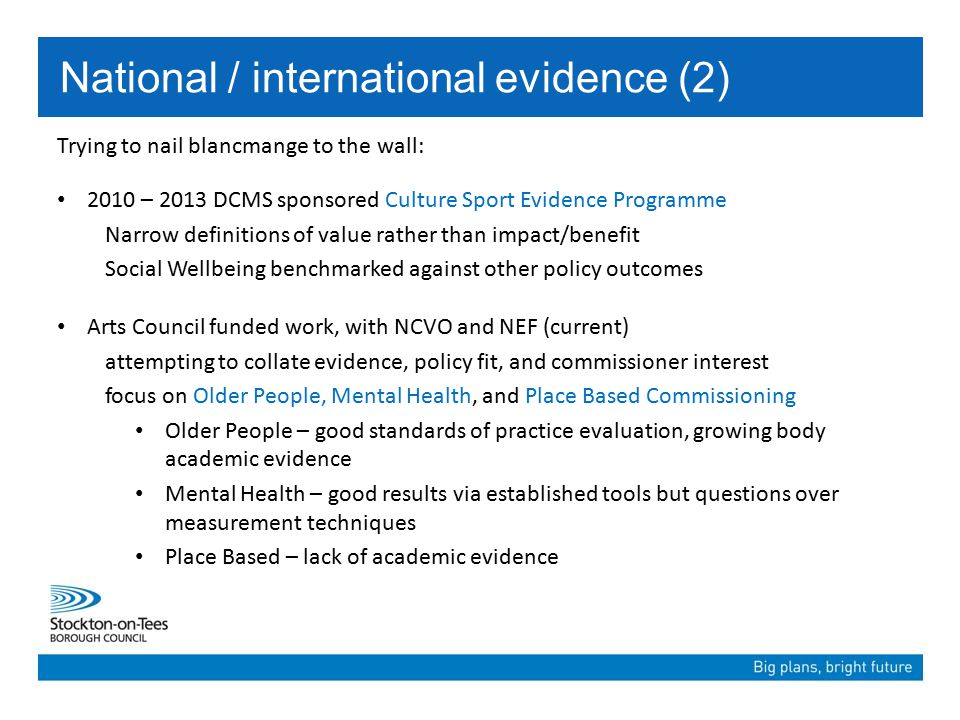 National / international evidence (2)

Trying to nail blancmange to the wall:

• 2010 – 2013 DCMS sponsored Culture Sport Evidence Programme
Narrow definitions of value rather than impact/benefit
Social Wellbeing benchmarked against other policy outcomes

• Arts Council funded work, with NCVO and NEF (current)
attempting to collate evidence, policy fit, and commissioner interest
focus on Older People, Mental Health, and Place Based Commissioning
• Older People – good standards of practice evaluation, growing body academic evidence
• Mental Health – good results via established tools but questions over measurement techniques
• Place Based – lack of academic evidence

Stockton-on-Tees
BOROUGH COUNCIL

Big plans, bright future